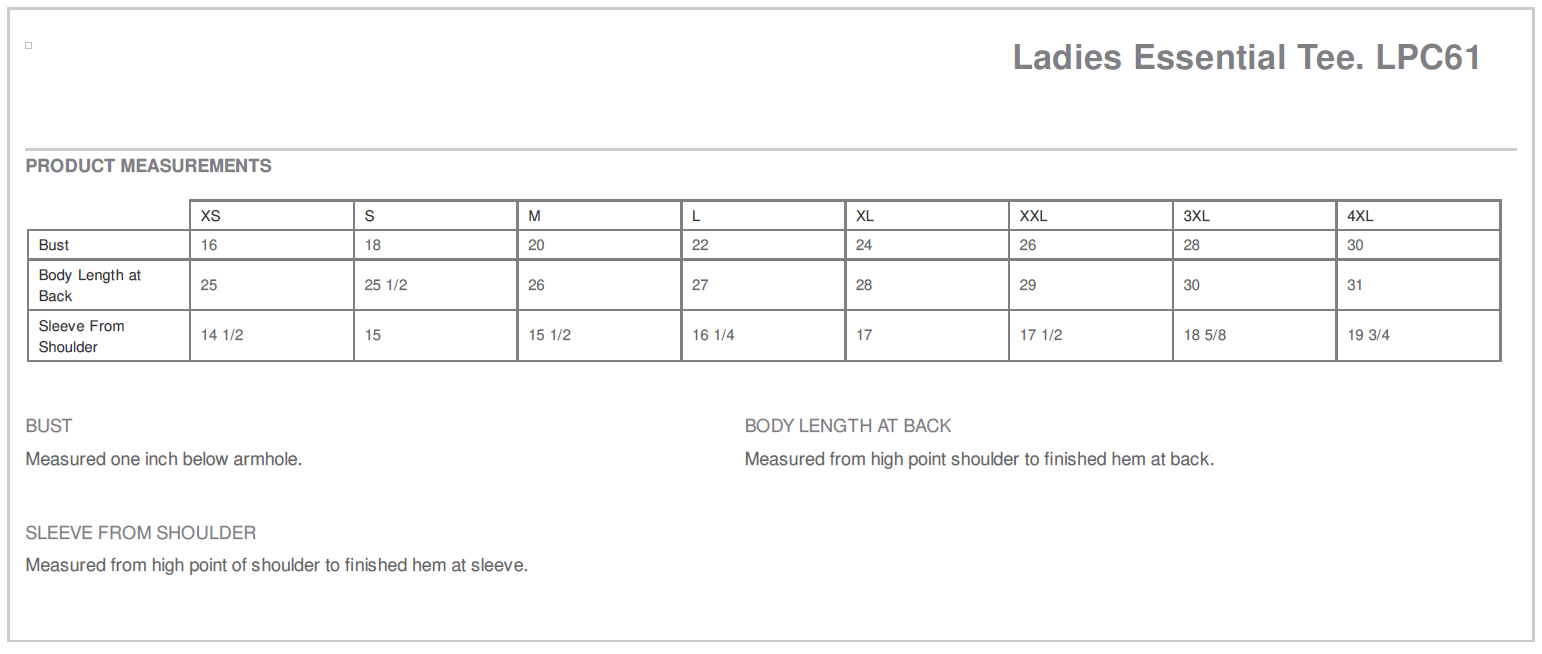 Ladies Essential Tee. LPC61

PRODUCT MEASUREMENTS

| | XS | S | M | L | XL | XXL | 3XL | 4XL |
|---|---|---|---|---|---|---|---|---|
| Bust | 16 | 18 | 20 | 22 | 24 | 26 | 28 | 30 |
| Body Length at Back | 25 | 25 1/2 | 26 | 27 | 28 | 29 | 30 | 31 |
| Sleeve From Shoulder | 14 1/2 | 15 | 15 1/2 | 16 1/4 | 17 | 17 1/2 | 18 5/8 | 19 3/4 |

BUST

Measured one inch below armhole.

BODY LENGTH AT BACK

Measured from high point shoulder to finished hem at back.

SLEEVE FROM SHOULDER

Measured from high point of shoulder to finished hem at sleeve.